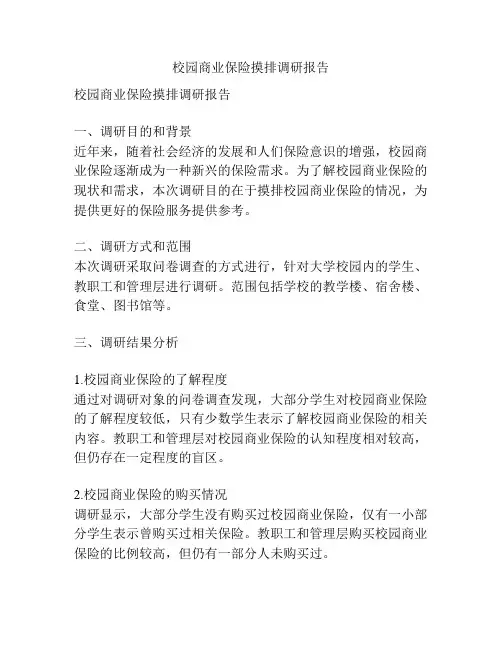 校园商业保险摸排调研报告

校园商业保险摸排调研报告

一、调研目的和背景
近年来，随着社会经济的发展和人们保险意识的增强，校园商业保险逐渐成为一种新兴的保险需求。为了解校园商业保险的现状和需求，本次调研目的在于摸排校园商业保险的情况，为提供更好的保险服务提供参考。

二、调研方式和范围
本次调研采取问卷调查的方式进行，针对大学校园内的学生、教职工和管理层进行调研。范围包括学校的教学楼、宿舍楼、食堂、图书馆等。

三、调研结果分析

1.校园商业保险的了解程度
通过对调研对象的问卷调查发现，大部分学生对校园商业保险的了解程度较低，只有少数学生表示了解校园商业保险的相关内容。教职工和管理层对校园商业保险的认知程度相对较高，但仍存在一定程度的盲区。

2.校园商业保险的购买情况
调研显示，大部分学生没有购买过校园商业保险，仅有一小部分学生表示曾购买过相关保险。教职工和管理层购买校园商业保险的比例较高，但仍有一部分人未购买过。